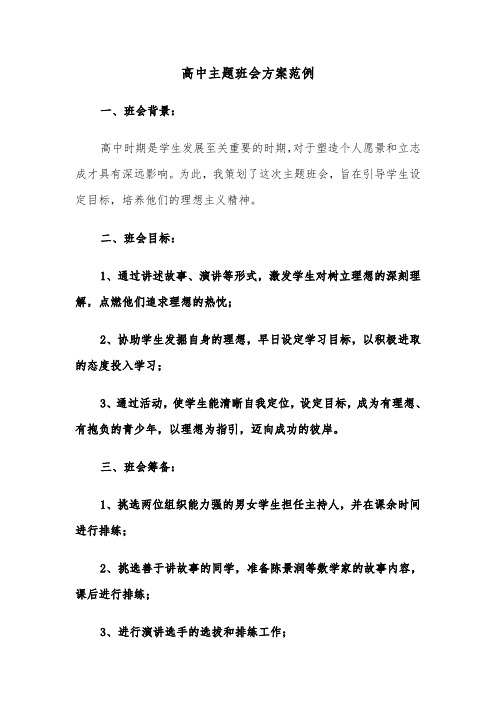 高中主题班会方案范例

一、班会背景：

高中时期是学生发展至关重要的时期，对于塑造个人愿景和立志成才具有深远影响。为此，我策划了这次主题班会，旨在引导学生设定目标，培养他们的理想主义精神。

二、班会目标：

1、通过讲述故事、演讲等形式，激发学生对树立理想的深刻理解，点燃他们追求理想的热忱；

2、协助学生发掘自身的理想，早日设定学习目标，以积极进取的态度投入学习；

3、通过活动，使学生能清晰自我定位，设定目标，成为有理想、有抱负的青少年，以理想为指引，迈向成功的彼岸。

三、班会筹备：

1、挑选两位组织能力强的男女学生担任主持人，并在课余时间进行排练；

2、挑选善于讲故事的同学，准备陈景润等数学家的故事内容，课后进行排练；

3、进行演讲选手的选拔和排练工作；